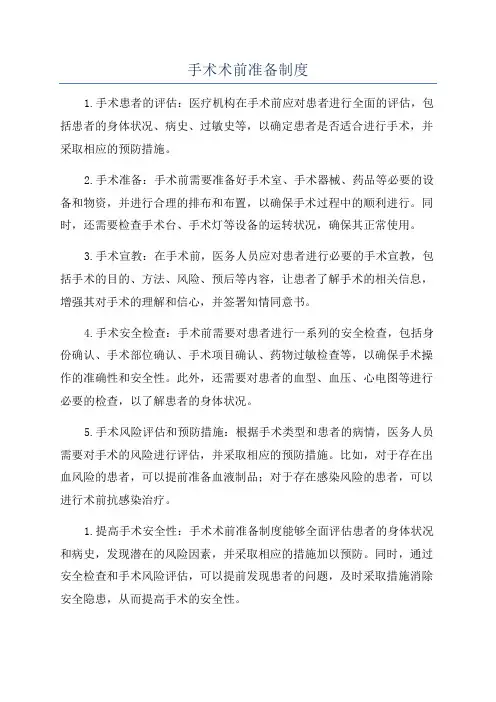 手术术前准备制度

1.手术患者的评估：医疗机构在手术前应对患者进行全面的评估，包括患者的身体状况、病史、过敏史等，以确定患者是否适合进行手术，并采取相应的预防措施。

2.手术准备：手术前需要准备好手术室、手术器械、药品等必要的设备和物资，并进行合理的排布和布置，以确保手术过程中的顺利进行。同时，还需要检查手术台、手术灯等设备的运转状况，确保其正常使用。

3.手术宣教：在手术前，医务人员应对患者进行必要的手术宣教，包括手术的目的、方法、风险、预后等内容，让患者了解手术的相关信息，增强其对手术的理解和信心，并签署知情同意书。

4.手术安全检查：手术前需要对患者进行一系列的安全检查，包括身份确认、手术部位确认、手术项目确认、药物过敏检查等，以确保手术操作的准确性和安全性。此外，还需要对患者的血型、血压、心电图等进行必要的检查，以了解患者的身体状况。

5.手术风险评估和预防措施：根据手术类型和患者的病情，医务人员需要对手术的风险进行评估，并采取相应的预防措施。比如，对于存在出血风险的患者，可以提前准备血液制品；对于存在感染风险的患者，可以进行术前抗感染治疗。

1.提高手术安全性：手术术前准备制度能够全面评估患者的身体状况和病史，发现潜在的风险因素，并采取相应的措施加以预防。同时，通过安全检查和手术风险评估，可以提前发现患者的问题，及时采取措施消除安全隐患，从而提高手术的安全性。